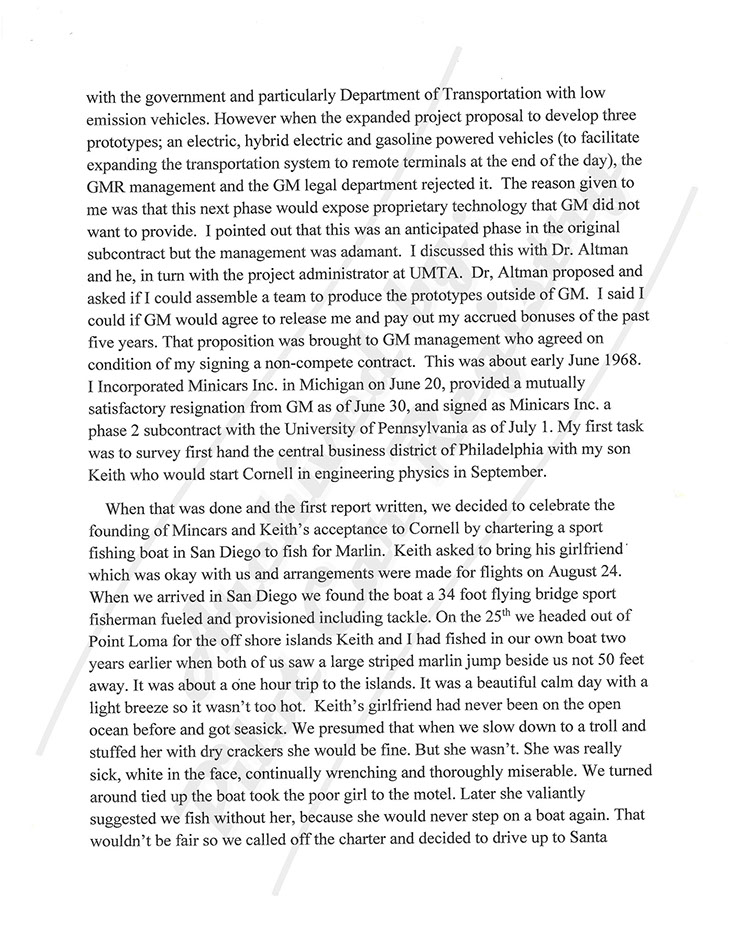 with the government and particularly Department of Transportation with low emission vehicles. However when the expanded project proposal to develop three prototypes; an electric, hybrid electric and gasoline powered vehicles (to facilitate expanding the transportation system to remote terminals at the end of the day), the GMR management and the GM legal department rejected it. The reason given to me was that this next phase would expose proprietary technology that GM did not want to provide. I pointed out that this was an anticipated phase in the original subcontract but the management was adamant. I discussed this with Dr. Altman and he, in turn with the project administrator at UMTA. Dr, Altman proposed and asked if I could assemble a team to produce the prototypes outside of GM. I said I could if GM would agree to release me and pay out my accrued bonuses of the past five years. That proposition was brought to GM management who agreed on condition of my signing a non-compete contract. This was about early June 1968. I Incorporated Minicars Inc. in Michigan on June 20, provided a mutually satisfactory resignation from GM as of June 30, and signed as Minicars Inc. a phase 2 subcontract with the University of Pennsylvania as of July 1. My first task was to survey first hand the central business district of Philadelphia with my son Keith who would start Cornell in engineering physics in September.

When that was done and the first report written, we decided to celebrate the founding of Mincars and Keith's acceptance to Cornell by chartering a sport fishing boat in San Diego to fish for Marlin. Keith asked to bring his girlfriend which was okay with us and arrangements were made for flights on August 24. When we arrived in San Diego we found the boat a 34 foot flying bridge sport fisherman fueled and provisioned including tackle. On the 25$^{th}$ we headed out of Point Loma for the off shore islands Keith and I had fished in our own boat two years earlier when both of us saw a large striped marlin jump beside us not 50 feet away. It was about a one hour trip to the islands. It was a beautiful calm day with a light breeze so it wasn't too hot. Keith's girlfriend had never been on the open ocean before and got seasick. We presumed that when we slow down to a troll and stuffed her with dry crackers she would be fine. But she wasn't. She was really sick, white in the face, continually wrenching and thoroughly miserable. We turned around tied up the boat took the poor girl to the motel. Later she valiantly suggested we fish without her, because she would never step on a boat again. That wouldn't be fair so we called off the charter and decided to drive up to Santa